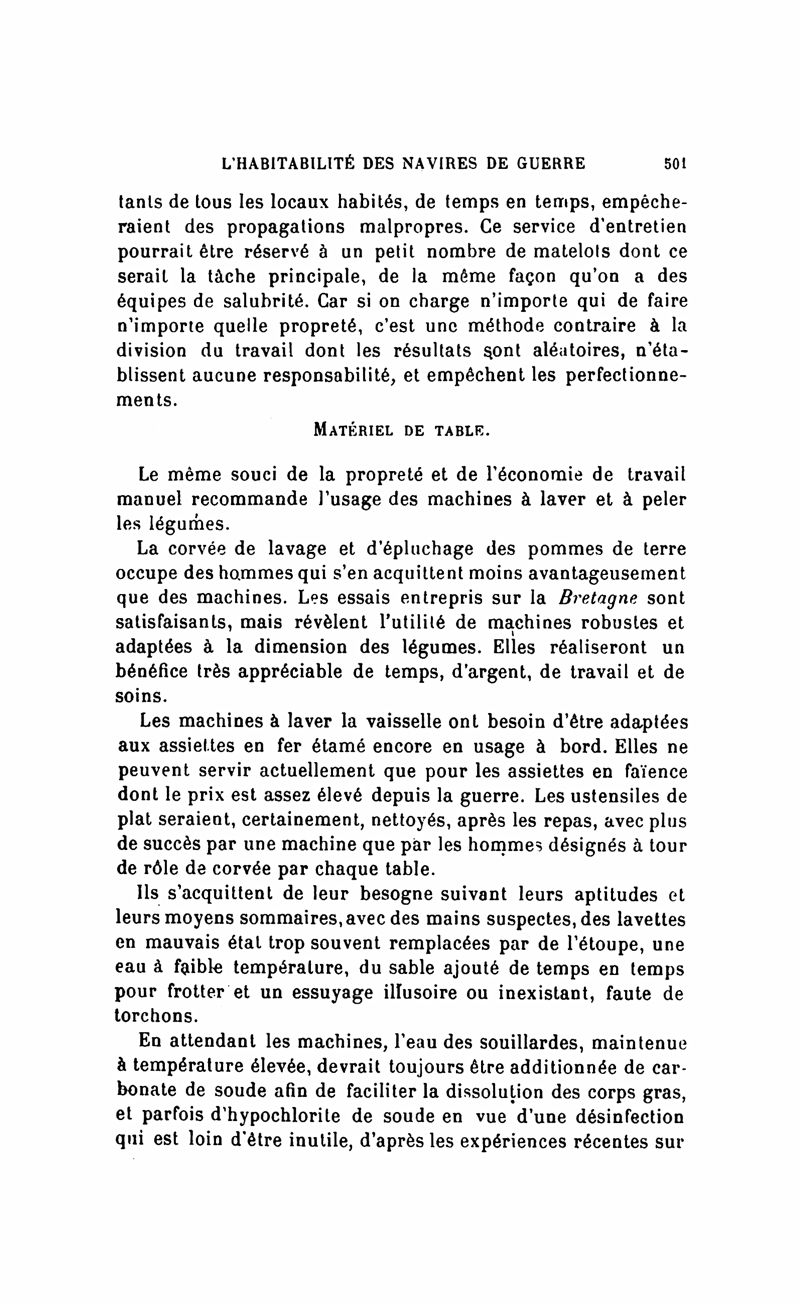 L'HABITABILITÉ DES NAVIRES DE GUERRE 501

tants de tous les locaux habités, de temps en temps, empêcheraient des propagations malpropres. Ce service d'entretien pourrait être réservé à un petit nombre de matelots dont ce serait la tâche principale, de la même façon qu'on a des équipes de salubrité. Car si on charge n'importe qui de faire n'importe quelle propreté, c'est une méthode contraire à la division du travail dont les résultats sont aléatoires, n'établissent aucune responsabilité, et empêchent les perfectionnements.

MATÉRIEL DE TABLE.

Le même souci de la propreté et de l'économie de travail manuel recommande l'usage des machines à laver et à peler les légumes.

La corvée de lavage et d'épluchage des pommes de terre occupe des hommes qui s'en acquittent moins avantageusement que des machines. Les essais entrepris sur la Bretagne sont satisfaisants, mais révèlent l'utilité de machines robustes et adaptées à la dimension des légumes. Elles réaliseront un bénéfice très appréciable de temps, d'argent, de travail et de soins.

Les machines à laver la vaisselle ont besoin d'être adaptées aux assiettes en fer étamé encore en usage à bord. Elles ne peuvent servir actuellement que pour les assiettes en faïence dont le prix est assez élevé depuis la guerre. Les ustensiles de plat seraient, certainement, nettoyés, après les repas, avec plus de succès par une machine que par les hommes désignés à tour de rôle de corvée par chaque table.

Ils s'acquittent de leur besogne suivant leurs aptitudes et leurs moyens sommaires, avec des mains suspectes, des lavettes en mauvais état trop souvent remplacées par de l'étoupe, une eau à faible température, du sable ajouté de temps en temps pour frotter et un essuyage illusoire ou inexistant, faute de torchons.

En attendant les machines, l'eau des souillardes, maintenue à température élevée, devrait toujours être additionnée de carbonate de soude afin de faciliter la dissolution des corps gras, et parfois d'hypochlorite de soude en vue d'une désinfection qui est loin d'être inutile, d'après les expériences récentes sur